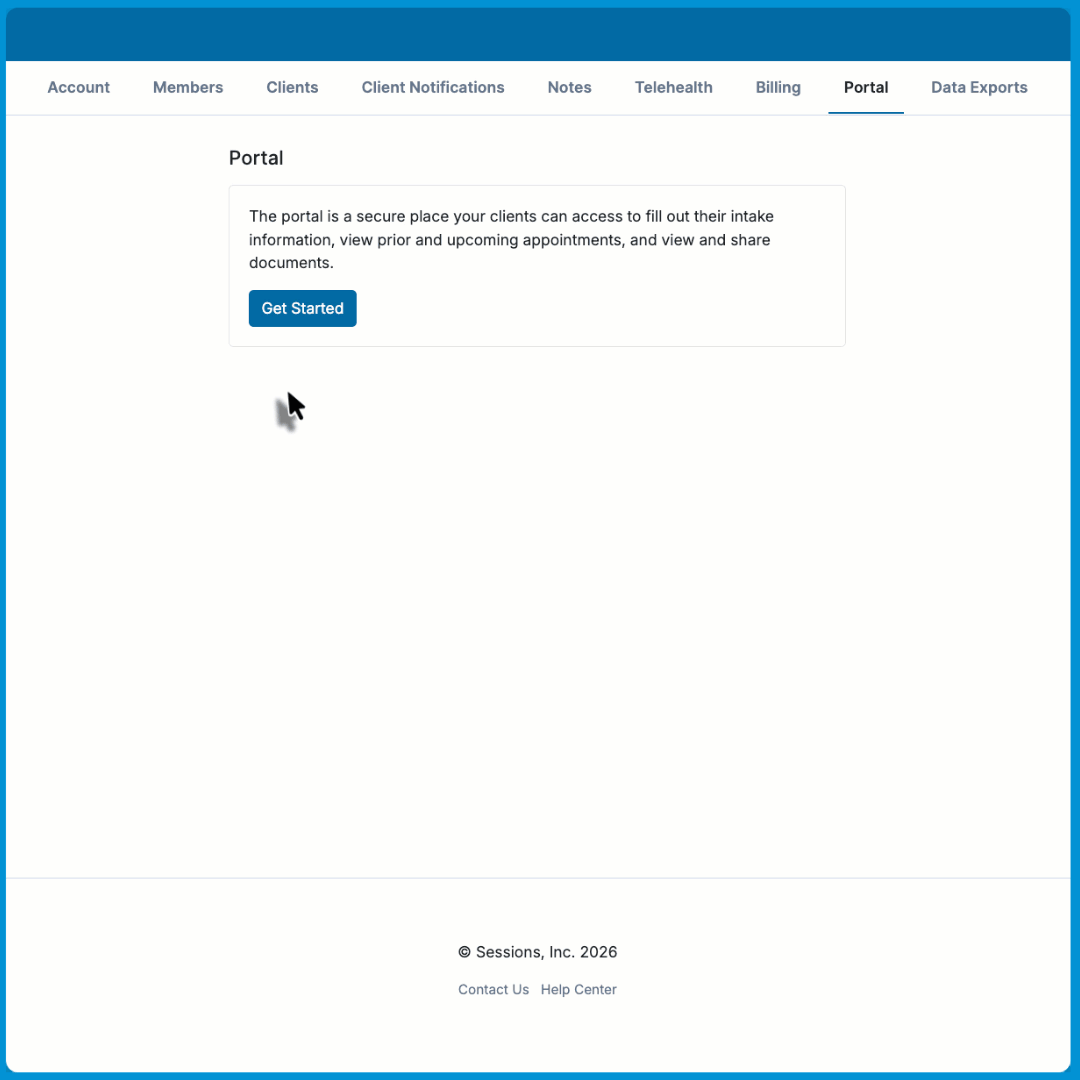 Account Members Clients Client Notifications Notes Telehealth Billing Portal Data Exports

Portal

The portal is a secure place your clients can access to fill out their intake information, view prior and upcoming appointments, and view and share documents.

Get Started

© Sessions, Inc. 2026

Contact Us Help Center